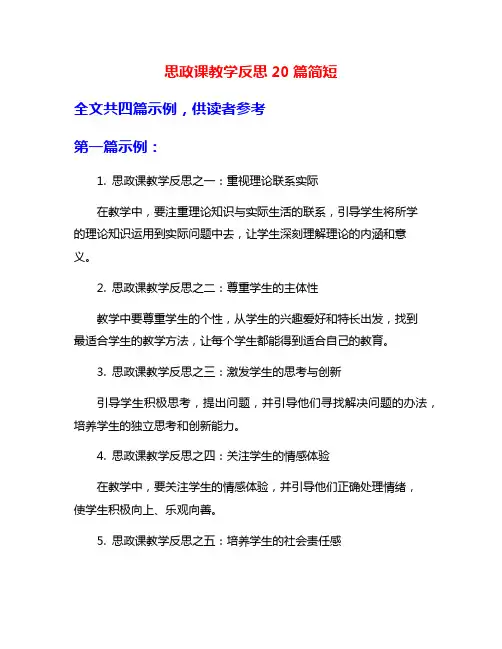 思政课教学反思 20 篇简短

全文共四篇示例，供读者参考

第一篇示例：

1. 思政课教学反思之一：重视理论联系实际

在教学中，要注重理论知识与实际生活的联系，引导学生将所学的理论知识运用到实际问题中去，让学生深刻理解理论的内涵和意义。

2. 思政课教学反思之二：尊重学生的主体性

教学中要尊重学生的个性，从学生的兴趣爱好和特长出发，找到最适合学生的教学方法，让每个学生都能得到适合自己的教育。

3. 思政课教学反思之三：激发学生的思考与创新

引导学生积极思考，提出问题，并引导他们寻找解决问题的办法，培养学生的独立思考和创新能力。

4. 思政课教学反思之四：关注学生的情感体验

在教学中，要关注学生的情感体验，并引导他们正确处理情绪，使学生积极向上、乐观向善。

5. 思政课教学反思之五：培养学生的社会责任感